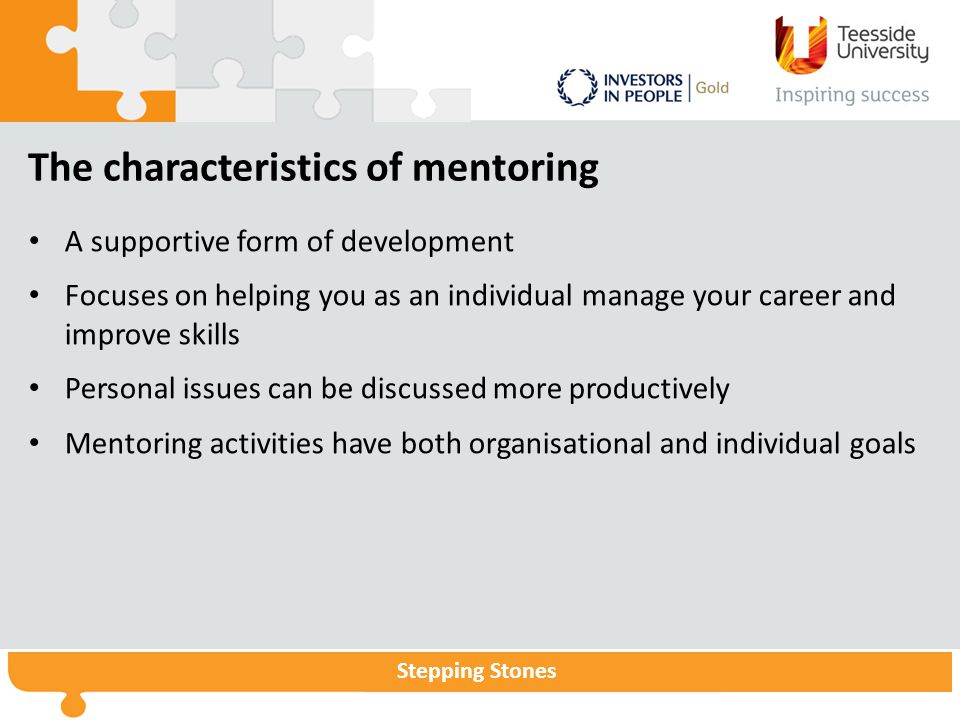 INVESTORS IN PEOPLE | Gold

Teesside University
Inspiring success

The characteristics of mentoring

• A supportive form of development
• Focuses on helping you as an individual manage your career and improve skills
• Personal issues can be discussed more productively
• Mentoring activities have both organisational and individual goals

Stepping Stones